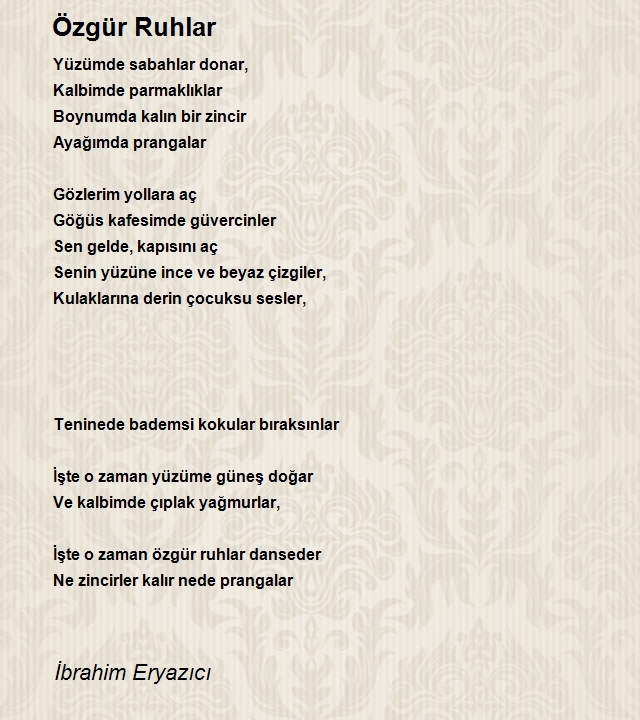 Özgür Ruhlar

Yüzümde sabahlar donar,
Kalbimde parmaklıklar
Boynumda kalın bir zincir
Ayağımda prangalar

Gözlerim yollara aç
Göğüs kafesimde güvercinler
Sen gelde, kapısını aç
Senin yüzüne ince ve beyaz çizgiler,
Kulaklarına derin çocuksu sesler,

Teninede bademsi kokular bıraksınlar

İşte o zaman yüzüme güneş doğar
Ve kalbimde çıplak yağmurlar,

İşte o zaman özgür ruhlar danseder
Ne zincirler kalır nede prangalar

İbrahim Eryazıcı